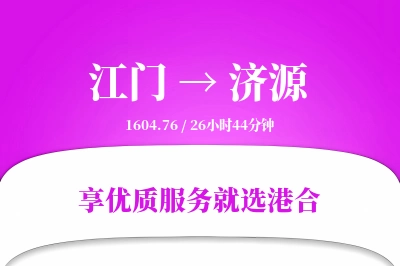 江门 → 济源

1604.76 / 26小时44分钟

享优质服务就选港合